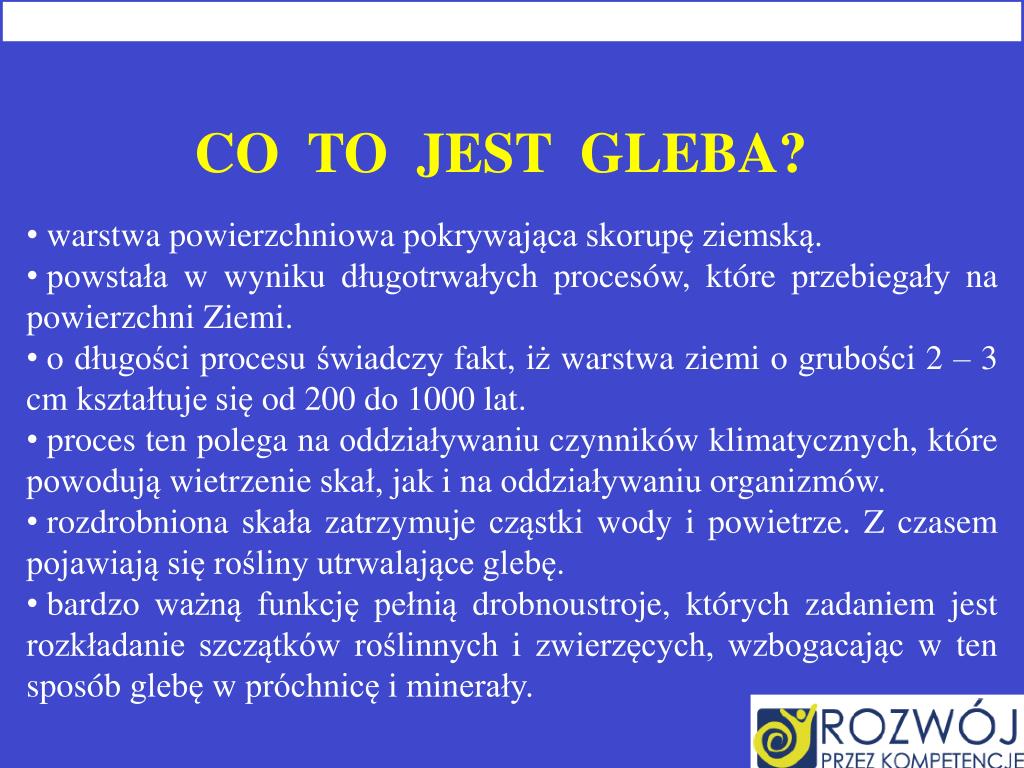 CO TO JEST GLEBA?

• warstwa powierzchniowa pokrywająca skorupę ziemską.
• powstała w wyniku długotrwałych procesów, które przebiegały na powierzchni Ziemi.
• o długości procesu świadczy fakt, iż warstwa ziemi o grubości 2 – 3 cm kształtuje się od 200 do 1000 lat.
• proces ten polega na oddziaływaniu czynników klimatycznych, które powodują wietrzenie skał, jak i na oddziaływaniu organizmów.
• rozdrobniona skała zatrzymuje cząstki wody i powietrze. Z czasem pojawiają się rośliny utrwalające glebę.
• bardzo ważną funkcję pełnią drobnoustroje, których zadaniem jest rozkładanie szczątków roślinnych i zwierzęcych, wzbogacając w ten sposób glebę w próchnicę i minerały.

ROZWÓJ
PRZEZ KOMPETENCJE